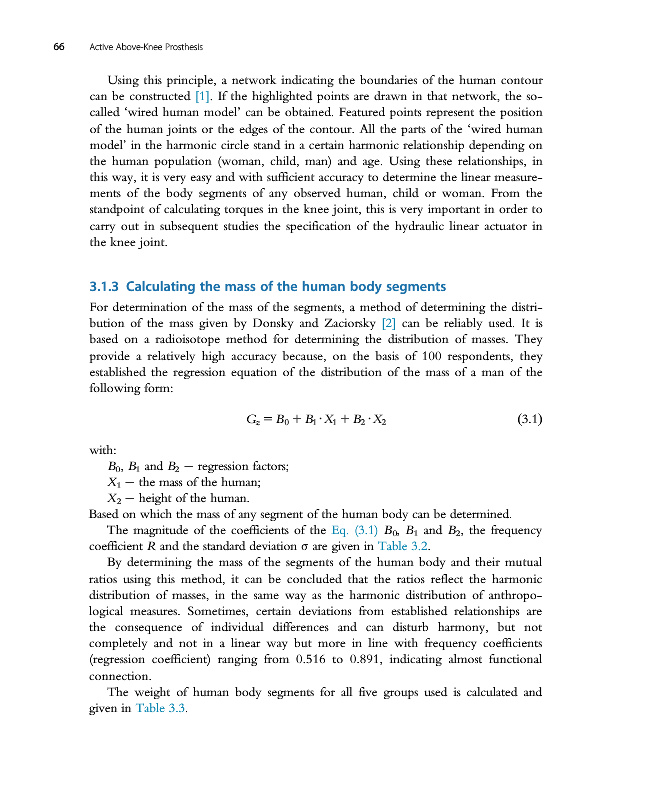 66 Active Above-Knee Prosthesis

Using this principle, a network indicating the boundaries of the human contour can be constructed [1]. If the highlighted points are drawn in that network, the so-called 'wired human model' can be obtained. Featured points represent the position of the human joints or the edges of the contour. All the parts of the 'wired human model' in the harmonic circle stand in a certain harmonic relationship depending on the human population (woman, child, man) and age. Using these relationships, in this way, it is very easy and with sufficient accuracy to determine the linear measurements of the body segments of any observed human, child or woman. From the standpoint of calculating torques in the knee joint, this is very important in order to carry out in subsequent studies the specification of the hydraulic linear actuator in the knee joint.

3.1.3 Calculating the mass of the human body segments

For determination of the mass of the segments, a method of determining the distribution of the mass given by Donsky and Zaciorsky [2] can be reliably used. It is based on a radioisotope method for determining the distribution of masses. They provide a relatively high accuracy because, on the basis of 100 respondents, they established the regression equation of the distribution of the mass of a man of the following form:

$G_z = B_0 + B_1 \cdot X_1 + B_2 \cdot X_2$ (3.1)

with:
$B_0$, $B_1$ and $B_2$ — regression factors;
$X_1$ — the mass of the human;
$X_2$ — height of the human.
Based on which the mass of any segment of the human body can be determined.

The magnitude of the coefficients of the Eq. (3.1) $B_0$, $B_1$ and $B_2$, the frequency coefficient $R$ and the standard deviation $\sigma$ are given in Table 3.2.

By determining the mass of the segments of the human body and their mutual ratios using this method, it can be concluded that the ratios reflect the harmonic distribution of masses, in the same way as the harmonic distribution of anthropological measures. Sometimes, certain deviations from established relationships are the consequence of individual differences and can disturb harmony, but not completely and not in a linear way but more in line with frequency coefficients (regression coefficient) ranging from 0.516 to 0.891, indicating almost functional connection.

The weight of human body segments for all five groups used is calculated and given in Table 3.3.